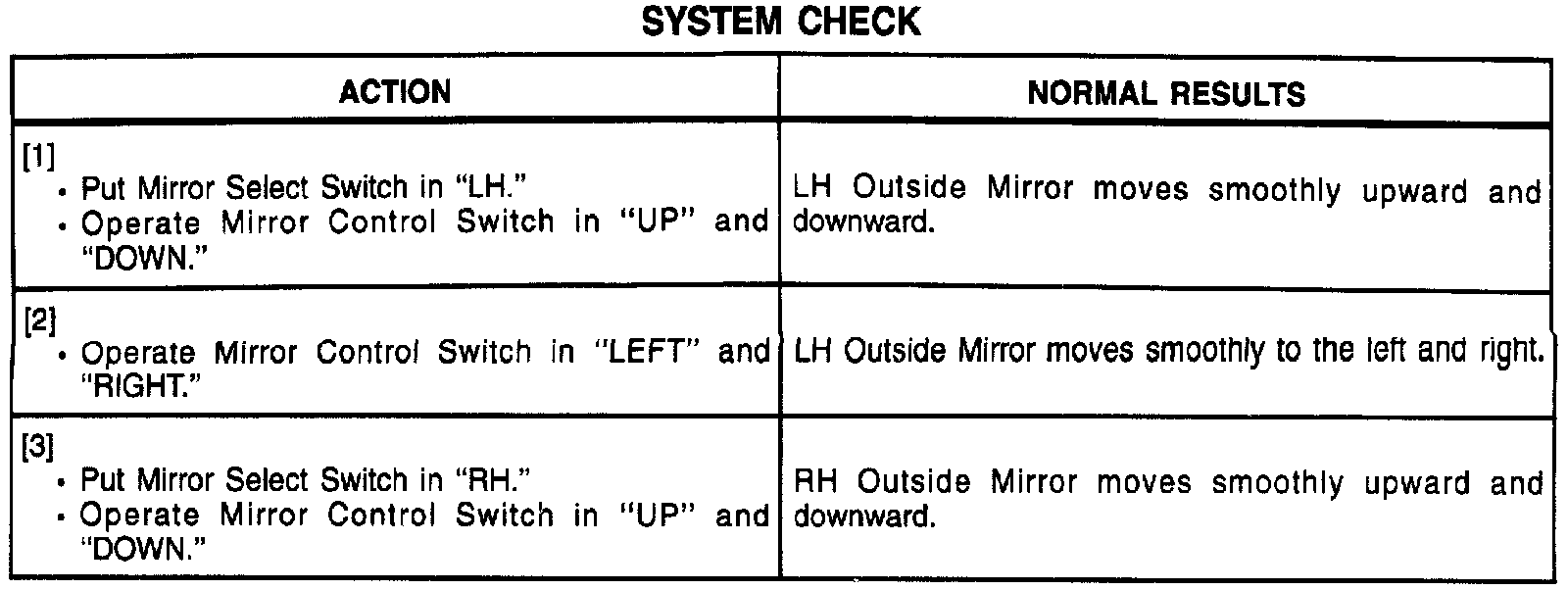 SYSTEM CHECK

| ACTION | NORMAL RESULTS |
|---|---|
| [1] • Put Mirror Select Switch in "LH." • Operate Mirror Control Switch in "UP" and "DOWN." | LH Outside Mirror moves smoothly upward and downward. |
| [2] • Operate Mirror Control Switch in "LEFT" and "RIGHT." | LH Outside Mirror moves smoothly to the left and right. |
| [3] • Put Mirror Select Switch in "RH." • Operate Mirror Control Switch in "UP" and "DOWN." | RH Outside Mirror moves smoothly upward and downward. |